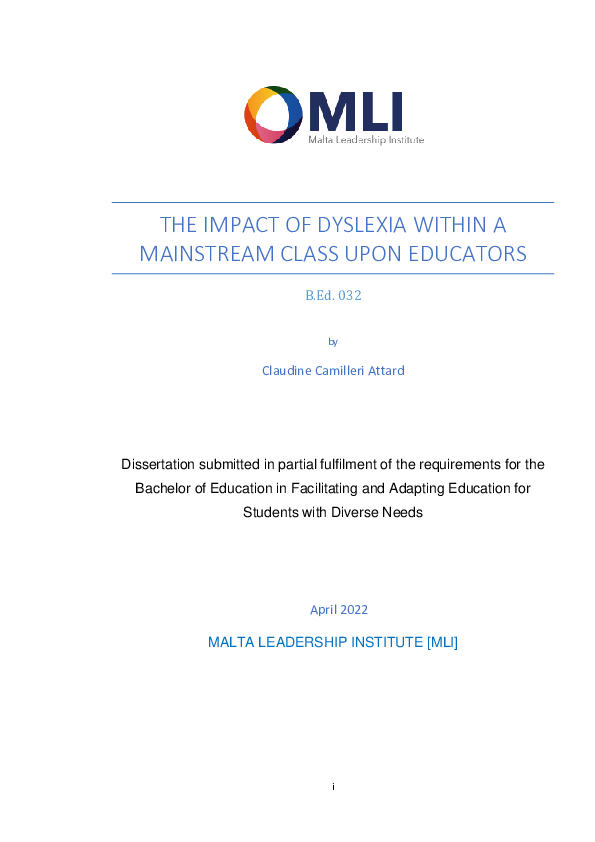 MLI
Malta Leadership Institute

THE IMPACT OF DYSLEXIA WITHIN A MAINSTREAM CLASS UPON EDUCATORS

B.Ed. 032

by

Claudine Camilleri Attard

Dissertation submitted in partial fulfilment of the requirements for the Bachelor of Education in Facilitating and Adapting Education for Students with Diverse Needs

April 2022

MALTA LEADERSHIP INSTITUTE [MLI]

i